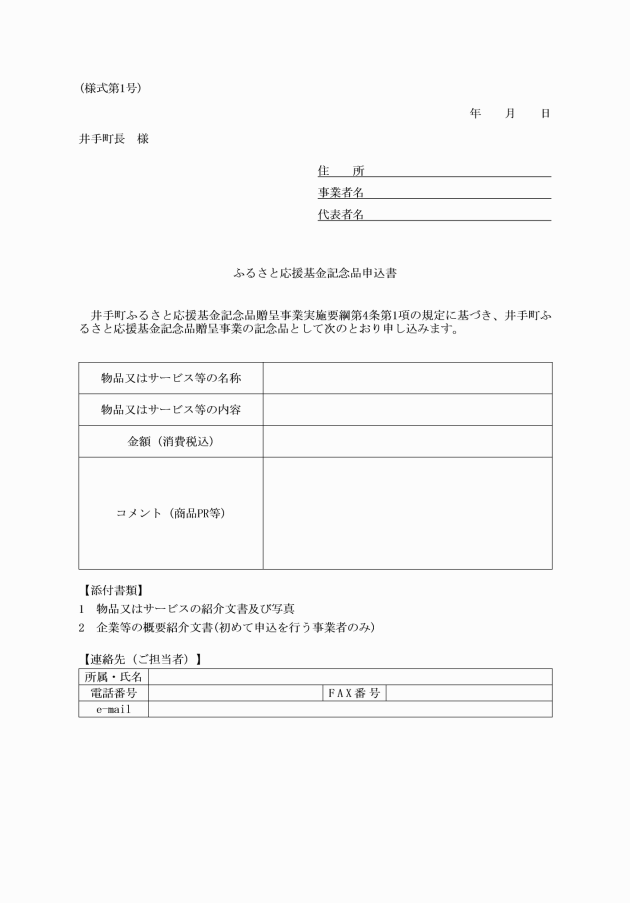 (様式第1号)

年　月　日

井手町長　様

住　所

事業者名

代表者名

ふるさと応援基金記念品申込書

井手町ふるさと応援基金記念品贈呈事業実施要綱第4条第1項の規定に基づき、井手町ふるさと応援基金記念品贈呈事業の記念品として次のとおり申し込みます。

| 物品又はサービス等の名称 | |
|---|---|
| 物品又はサービス等の内容 | |
| 金額（消費税込） | |
| コメント（商品PR等） | |

【添付書類】
1　物品又はサービスの紹介文書及び写真
2　企業等の概要紹介文書(初めて申込を行う事業者のみ)

【連絡先（ご担当者）】

| 所属・氏名 | | | |
|---|---|---|---|
| 電話番号 | | FAX番号 | |
| e-mail | | | |